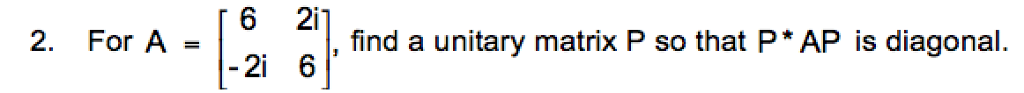 2. For $A = \begin{bmatrix} 6 & 2i \\ -2i & 6 \end{bmatrix}$, find a unitary matrix P so that $P^*AP$ is diagonal.